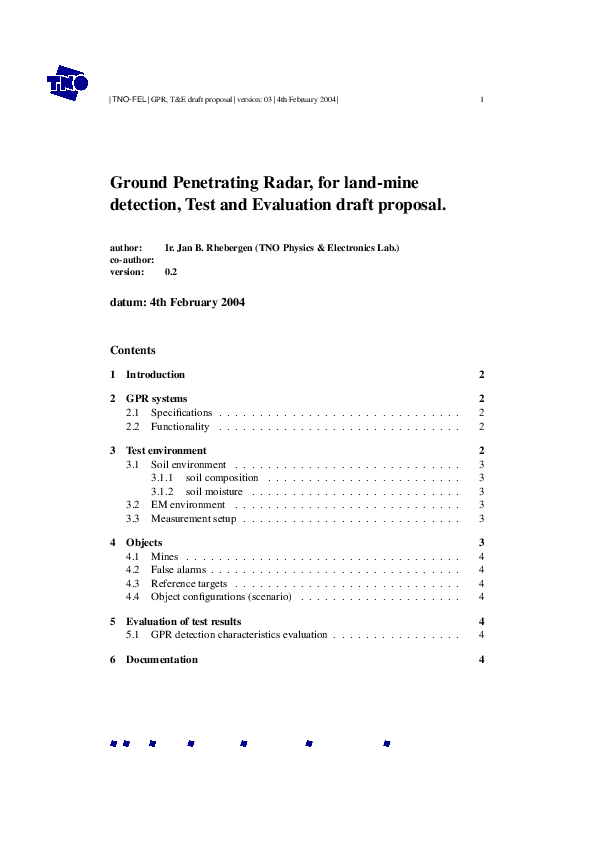 TNO

| TNO-FEL | GPR, T&E draft proposal | version: 03 | 4th February 2004 | 1

Ground Penetrating Radar, for land-mine detection, Test and Evaluation draft proposal.

author: Ir. Jan B. Rhebergen (TNO Physics & Electronics Lab.)
co-author:
version: 0.2

datum: 4th February 2004

Contents

1 Introduction 2

2 GPR systems 2
2.1 Specifications . . . . . . . . . . . . . . . . . . . . . . . . . . . . . . 2
2.2 Functionality . . . . . . . . . . . . . . . . . . . . . . . . . . . . . . 2

3 Test environment 2
3.1 Soil environment . . . . . . . . . . . . . . . . . . . . . . . . . . . . 3
3.1.1 soil composition . . . . . . . . . . . . . . . . . . . . . . . . 3
3.1.2 soil moisture . . . . . . . . . . . . . . . . . . . . . . . . . . 3
3.2 EM environment . . . . . . . . . . . . . . . . . . . . . . . . . . . . 3
3.3 Measurement setup . . . . . . . . . . . . . . . . . . . . . . . . . . . 3

4 Objects 3
4.1 Mines . . . . . . . . . . . . . . . . . . . . . . . . . . . . . . . . . . 4
4.2 False alarms . . . . . . . . . . . . . . . . . . . . . . . . . . . . . . . 4
4.3 Reference targets . . . . . . . . . . . . . . . . . . . . . . . . . . . . 4
4.4 Object configurations (scenario) . . . . . . . . . . . . . . . . . . . . 4

5 Evaluation of test results 4
5.1 GPR detection characteristics evaluation . . . . . . . . . . . . . . . . 4

6 Documentation 4